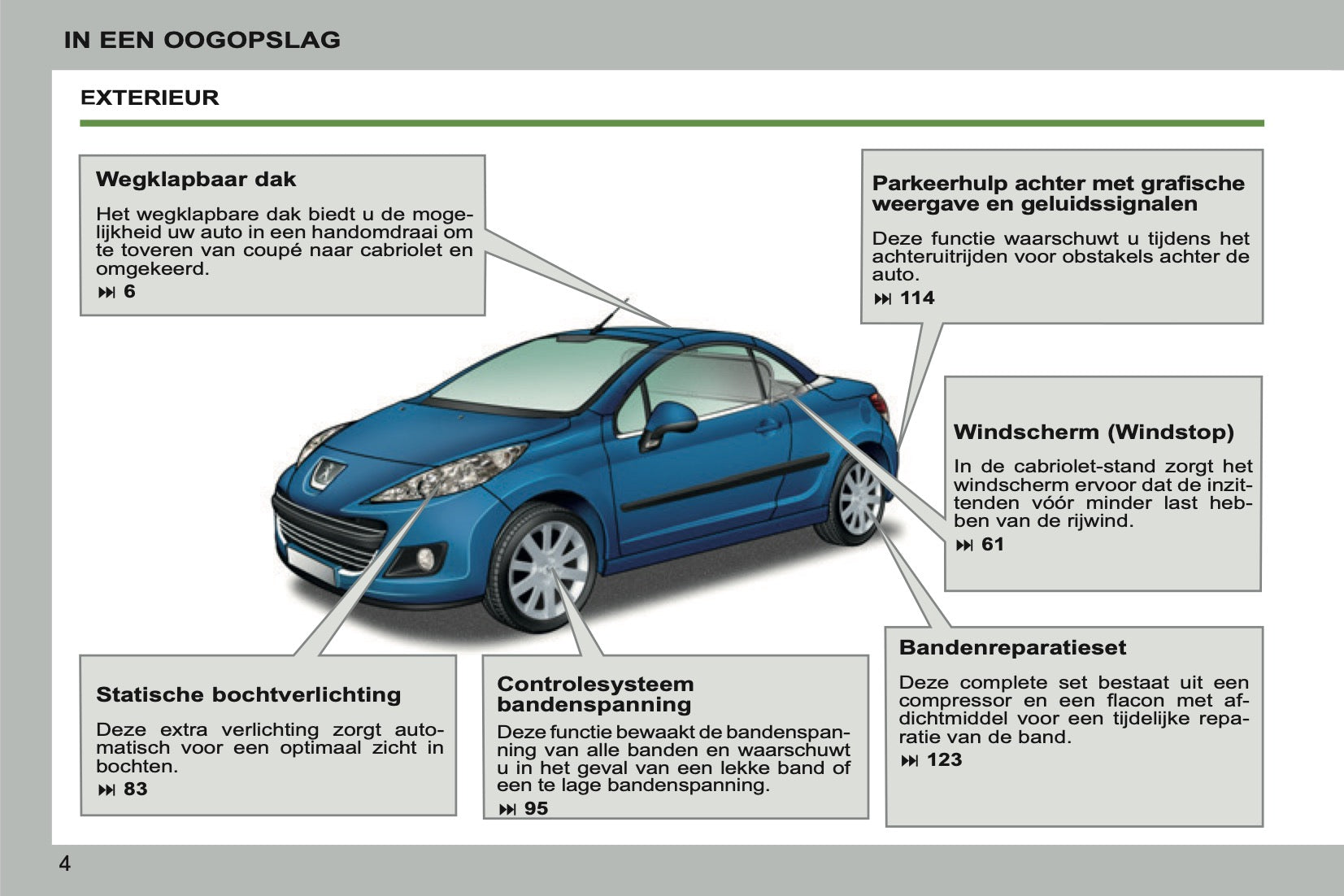 IN EEN OOGOPSLAG

EXTERIEUR

Wegklapbaar dak

Het wegklapbare dak biedt u de mogelijkheid uw auto in een handomdraai om te toveren van coupé naar cabriolet en omgekeerd.

⏭ 6

Parkeerhulp achter met grafische weergave en geluidssignalen

Deze functie waarschuwt u tijdens het achteruitrijden voor obstakels achter de auto.

⏭ 114

Windscherm (Windstop)

In de cabriolet-stand zorgt het windscherm ervoor dat de inzittenden vóór minder last hebben van de rijwind.

⏭ 61

Statische bochtverlichting

Deze extra verlichting zorgt automatisch voor een optimaal zicht in bochten.

⏭ 83

Controlesysteem bandenspanning

Deze functie bewaakt de bandenspanning van alle banden en waarschuwt u in het geval van een lekke band of een te lage bandenspanning.

⏭ 95

Bandenreparatieset

Deze complete set bestaat uit een compressor en een flacon met afdichtmiddel voor een tijdelijke reparatie van de band.

⏭ 123

4